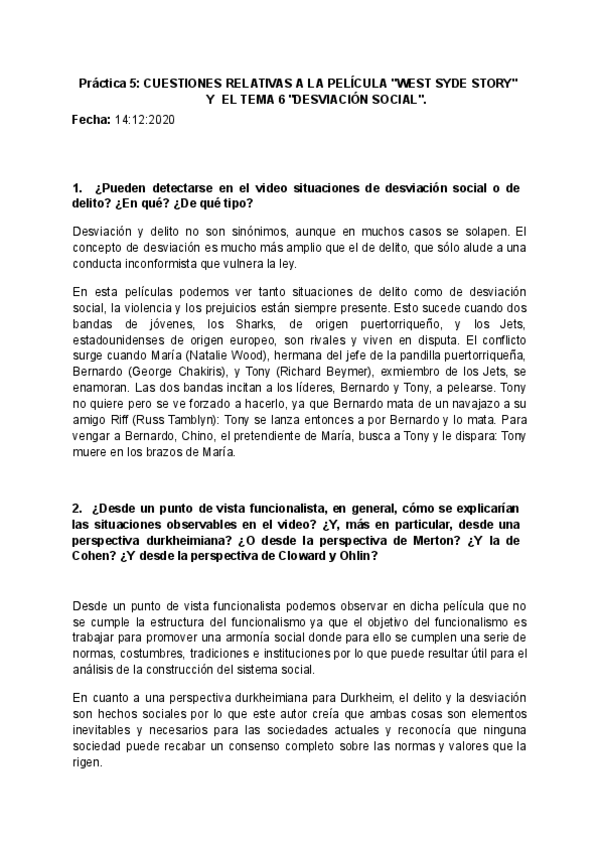 Práctica 5: CUESTIONES RELATIVAS A LA PELÍCULA "WEST SYDE STORY" Y EL TEMA 6 "DESVIACIÓN SOCIAL".

Fecha: 14:12:2020

1. ¿Pueden detectarse en el video situaciones de desviación social o de delito? ¿En qué? ¿De qué tipo?

Desviación y delito no son sinónimos, aunque en muchos casos se solapen. El concepto de desviación es mucho más amplio que el de delito, que sólo alude a una conducta inconformista que vulnera la ley.

En esta películas podemos ver tanto situaciones de delito como de desviación social, la violencia y los prejuicios están siempre presente. Esto sucede cuando dos bandas de jóvenes, los Sharks, de origen puertorriqueño, y los Jets, estadounidenses de origen europeo, son rivales y viven en disputa. El conflicto surge cuando María (Natalie Wood), hermana del jefe de la pandilla puertorriqueña, Bernardo (George Chakiris), y Tony (Richard Beymer), exmiembro de los Jets, se enamoran. Las dos bandas incitan a los líderes, Bernardo y Tony, a pelearse. Tony no quiere pero se ve forzado a hacerlo, ya que Bernardo mata de un navajazo a su amigo Riff (Russ Tamblyn): Tony se lanza entonces a por Bernardo y lo mata. Para vengar a Bernardo, Chino, el pretendiente de María, busca a Tony y le dispara: Tony muere en los brazos de María.

2. ¿Desde un punto de vista funcionalista, en general, cómo se explicarían las situaciones observables en el video? ¿Y, más en particular, desde una perspectiva durkheimiana? ¿O desde la perspectiva de Merton? ¿Y la de Cohen? ¿Y desde la perspectiva de Cloward y Ohlin?

Desde un punto de vista funcionalista podemos observar en dicha película que no se cumple la estructura del funcionalismo ya que el objetivo del funcionalismo es trabajar para promover una armonía social donde para ello se cumplen una serie de normas, costumbres, tradiciones e instituciones por lo que puede resultar útil para el análisis de la construcción del sistema social.

En cuanto a una perspectiva durkheimiana para Durkheim, el delito y la desviación son hechos sociales por lo que este autor creía que ambas cosas son elementos inevitables y necesarios para las sociedades actuales y reconocía que ninguna sociedad puede recabar un consenso completo sobre las normas y valores que la rigen.